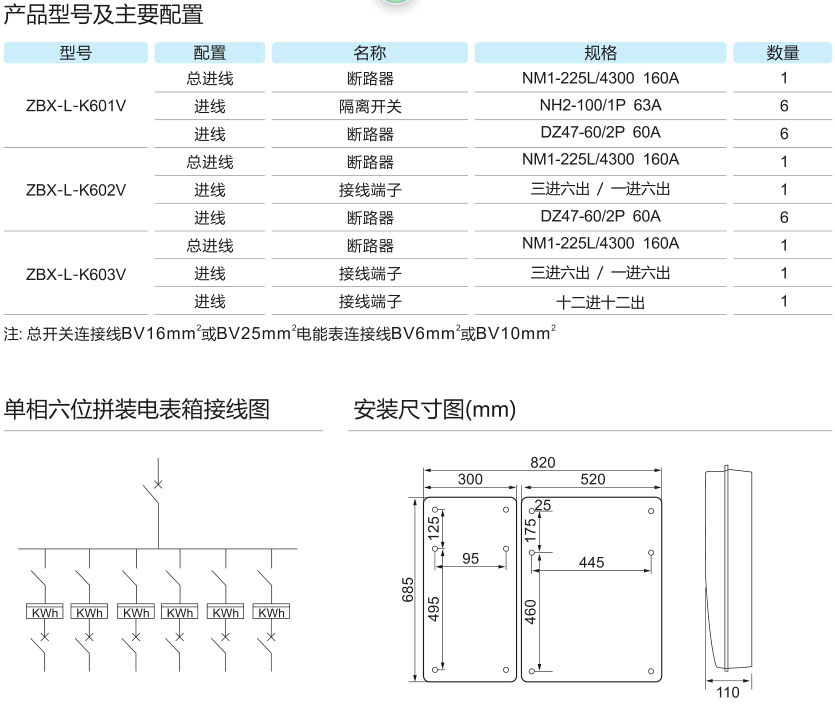 产品型号及主要配置

| 型号 | 配置 | 名称 | 规格 | 数量 |
|---|---|---|---|---|
| ZBX-L-K601V | 总进线 | 断路器 | NM1-225L/4300 160A | 1 |
| | 进线 | 隔离开关 | NH2-100/1P 63A | 6 |
| | 进线 | 断路器 | DZ47-60/2P 60A | 6 |
| ZBX-L-K602V | 总进线 | 断路器 | NM1-225L/4300 160A | 1 |
| | 进线 | 接线端子 | 三进六出 / 一进六出 | 1 |
| | 进线 | 断路器 | DZ47-60/2P 60A | 6 |
| ZBX-L-K603V | 总进线 | 断路器 | NM1-225L/4300 160A | 1 |
| | 进线 | 接线端子 | 三进六出 / 一进六出 | 1 |
| | 进线 | 接线端子 | 十二进十二出 | 1 |

注: 总开关连接线BV16mm$^2$或BV25mm$^2$电能表连接线BV6mm$^2$或BV10mm$^2$

单相六位拼装电表箱接线图

KWh KWh KWh KWh KWh KWh

安装尺寸图(mm)

820
300
520
25
125
175
95
445
685
495
460
110